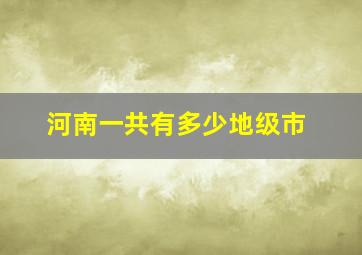 河南一共有多少地级市